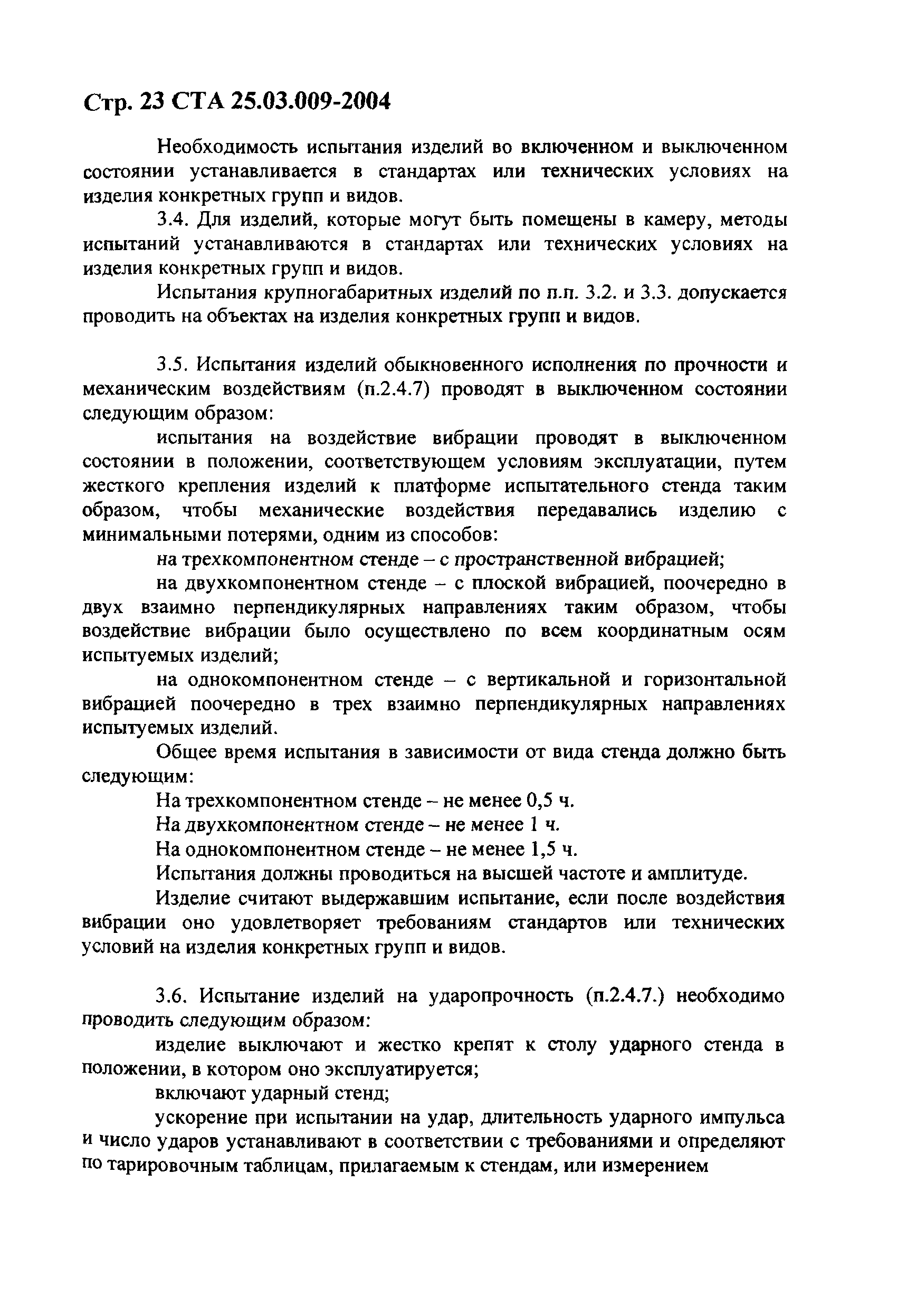 Стр. 23 СТА 25.03.009-2004

Необходимость испытания изделий во включенном и выключенном состоянии устанавливается в стандартах или технических условиях на изделия конкретных групп и видов.

3.4. Для изделий, которые могут быть помещены в камеру, методы испытаний устанавливаются в стандартах или технических условиях на изделия конкретных групп и видов.

Испытания крупногабаритных изделий по п.п. 3.2. и 3.3. допускается проводить на объектах на изделия конкретных групп и видов.

3.5. Испытания изделий обыкновенного исполнения по прочности и механическим воздействиям (п.2.4.7) проводят в выключенном состоянии следующим образом:

испытания на воздействие вибрации проводят в выключенном состоянии в положении, соответствующем условиям эксплуатации, путем жесткого крепления изделий к платформе испытательного стенда таким образом, чтобы механические воздействия передавались изделию с минимальными потерями, одним из способов:

на трехкомпонентном стенде – с пространственной вибрацией;

на двухкомпонентном стенде – с плоской вибрацией, поочередно в двух взаимно перпендикулярных направлениях таким образом, чтобы воздействие вибрации было осуществлено по всем координатным осям испытуемых изделий;

на однокомпонентном стенде – с вертикальной и горизонтальной вибрацией поочередно в трех взаимно перпендикулярных направлениях испытуемых изделий.

Общее время испытания в зависимости от вида стенда должно быть следующим:

На трехкомпонентном стенде – не менее 0,5 ч.

На двухкомпонентном стенде – не менее 1 ч.

На однокомпонентном стенде – не менее 1,5 ч.

Испытания должны проводиться на высшей частоте и амплитуде.

Изделие считают выдержавшим испытание, если после воздействия вибрации оно удовлетворяет требованиям стандартов или технических условий на изделия конкретных групп и видов.

3.6. Испытание изделий на ударопрочность (п.2.4.7.) необходимо проводить следующим образом:

изделие выключают и жестко крепят к столу ударного стенда в положении, в котором оно эксплуатируется;

включают ударный стенд;

ускорение при испытании на удар, длительность ударного импульса и число ударов устанавливают в соответствии с требованиями и определяют по тарировочным таблицам, прилагаемым к стендам, или измерением